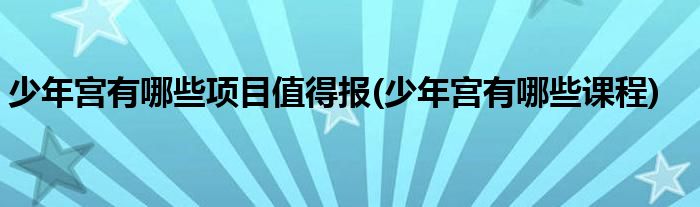 少年宫有哪些项目值得报(少年宫有哪些课程)